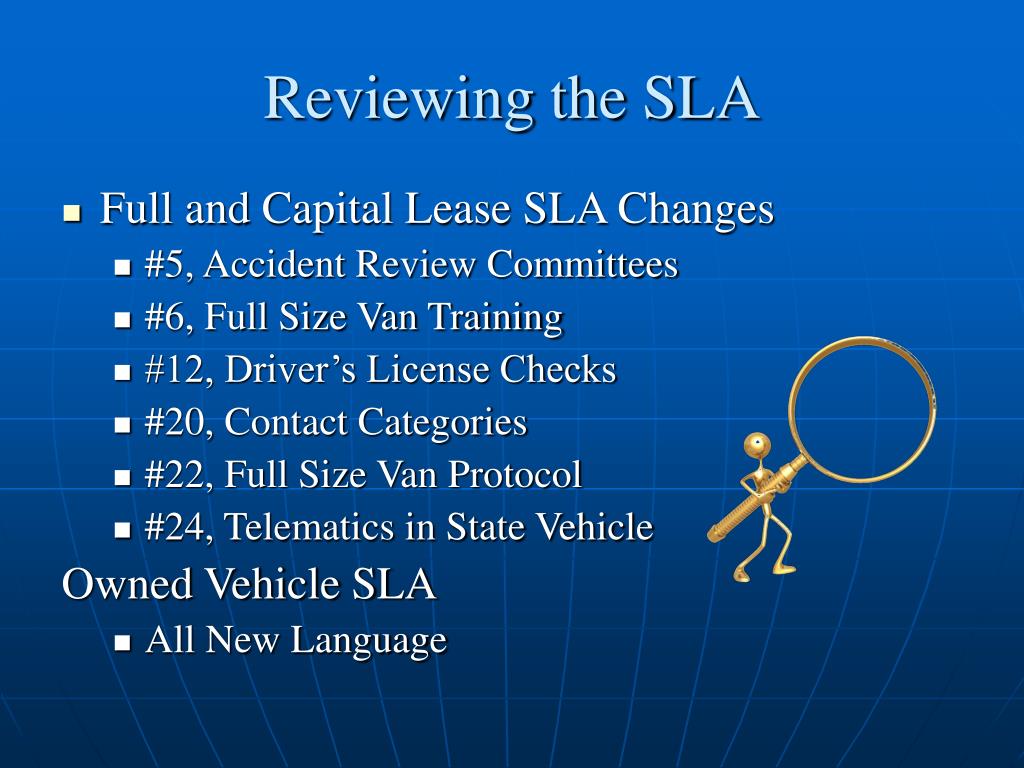 Reviewing the SLA

- Full and Capital Lease SLA Changes
  - #5, Accident Review Committees
  - #6, Full Size Van Training
  - #12, Driver's License Checks
  - #20, Contact Categories
  - #22, Full Size Van Protocol
  - #24, Telematics in State Vehicle

Owned Vehicle SLA
  - All New Language